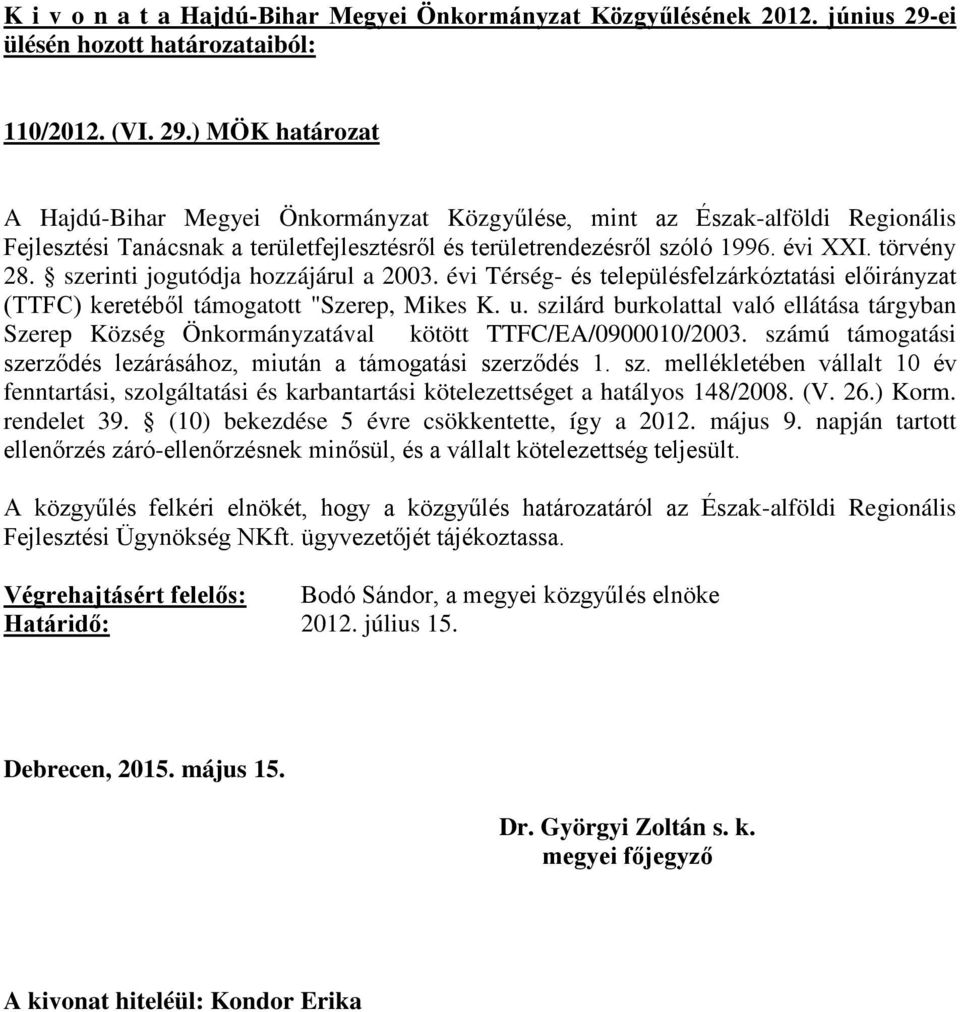 K i v o n a t a Hajdú-Bihar Megyei Önkormányzat Közgyűlésének 2012. június 29-ei ülésén hozott határozataiból:

110/2012. (VI. 29.) MÖK határozat

A Hajdú-Bihar Megyei Önkormányzat Közgyűlése, mint az Észak-alföldi Regionális Fejlesztési Tanácsnak a területfejlesztésről és területrendezésről szóló 1996. évi XXI. törvény 28. § szerinti jogutódja hozzájárul a 2003. évi Térség- és településfelzárkóztatási előirányzat (TTFC) keretéből támogatott "Szerep, Mikes K. u. szilárd burkolattal való ellátása tárgyban Szerep Község Önkormányzatával kötött TTFC/EA/0900010/2003. számú támogatási szerződés lezárásához, miután a támogatási szerződés 1. sz. mellékletében vállalt 10 év fenntartási, szolgáltatási és karbantartási kötelezettséget a hatályos 148/2008. (V. 26.) Korm. rendelet 39. § (10) bekezdése 5 évre csökkentette, így a 2012. május 9. napján tartott ellenőrzés záró-ellenőrzésnek minősül, és a vállalt kötelezettség teljesült.

A közgyűlés felkéri elnökét, hogy a közgyűlés határozatáról az Észak-alföldi Regionális Fejlesztési Ügynökség NKft. ügyvezetőjét tájékoztassa.

Végrehajtásért felelős: Bodó Sándor, a megyei közgyűlés elnöke
Határidő: 2012. július 15.

Debrecen, 2015. május 15.

Dr. Györgyi Zoltán s. k.
megyei főjegyző

A kivonat hiteléül: Kondor Erika